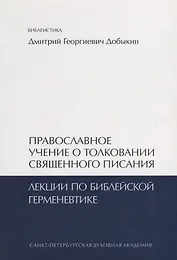 БИБЛЕИСТИКА

Дмитрий Георгиевич Добыкин

ПРАВОСЛАВНОЕ УЧЕНИЕ О ТОЛКОВАНИИ СВЯЩЕННОГО ПИСАНИЯ

ЛЕКЦИИ ПО БИБЛЕЙСКОЙ ГЕРМЕНЕВТИКЕ

САНКТ-ПЕТЕРБУРГСКАЯ ДУХОВНАЯ АКАДЕМИЯ